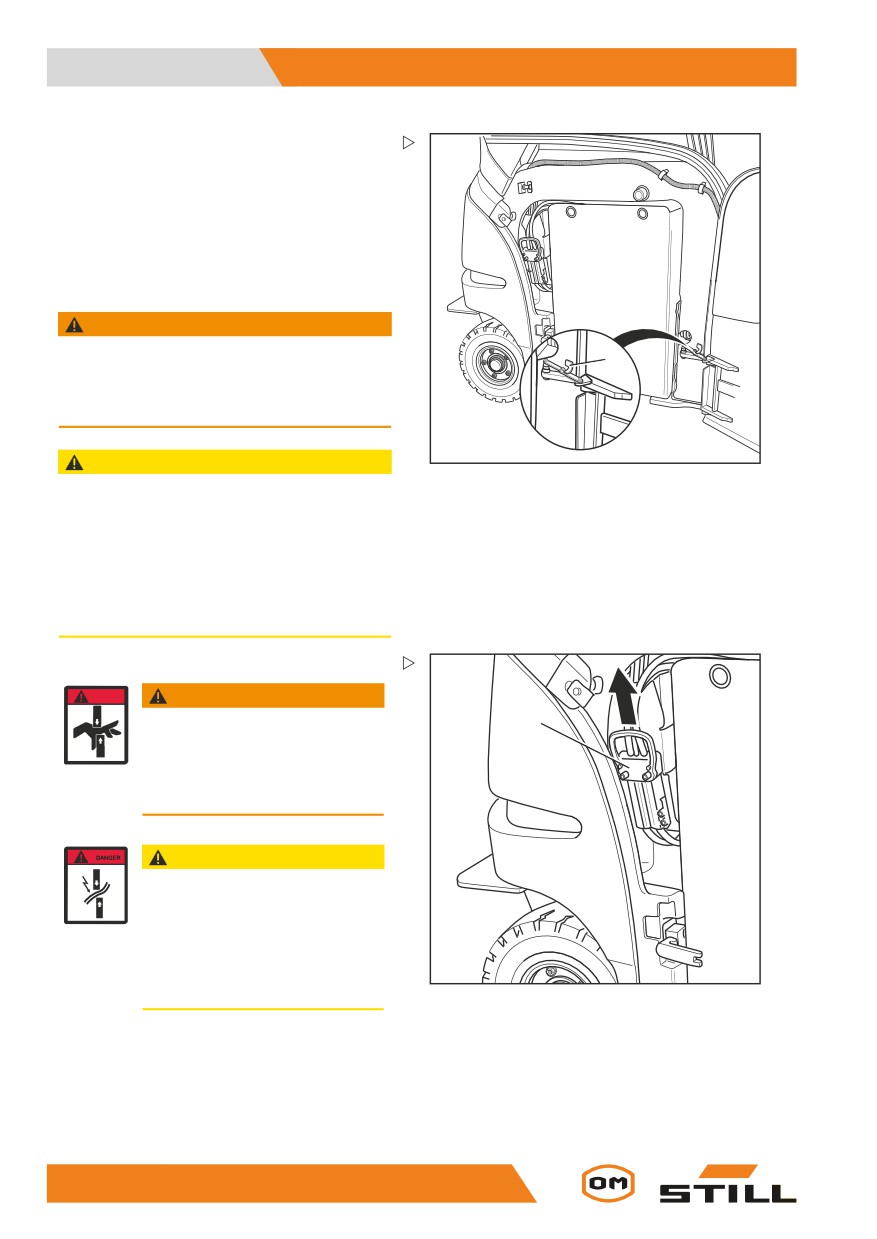 DANGER

OM

STILL